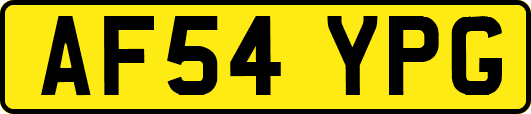 AF54 YPG